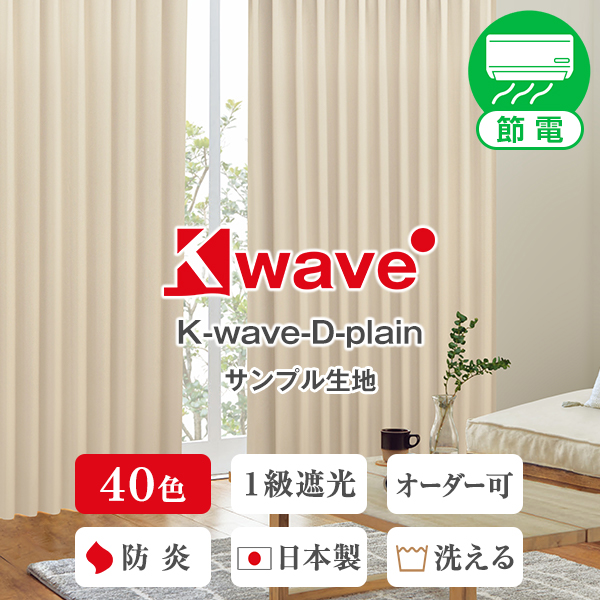 節電

Kwave

K-wave-D-plain

サンプル生地

40色

1級遮光

オーダー可

防炎

日本製

洗える